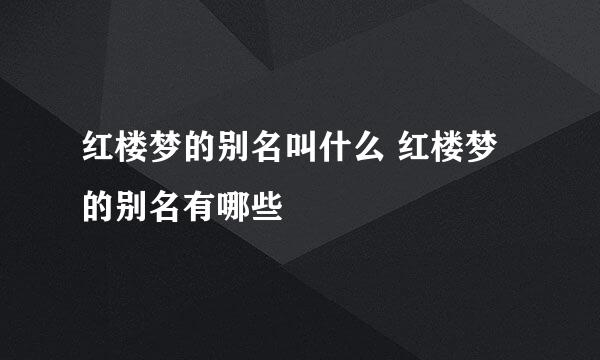 红楼梦的别名叫什么 红楼梦的别名有哪些